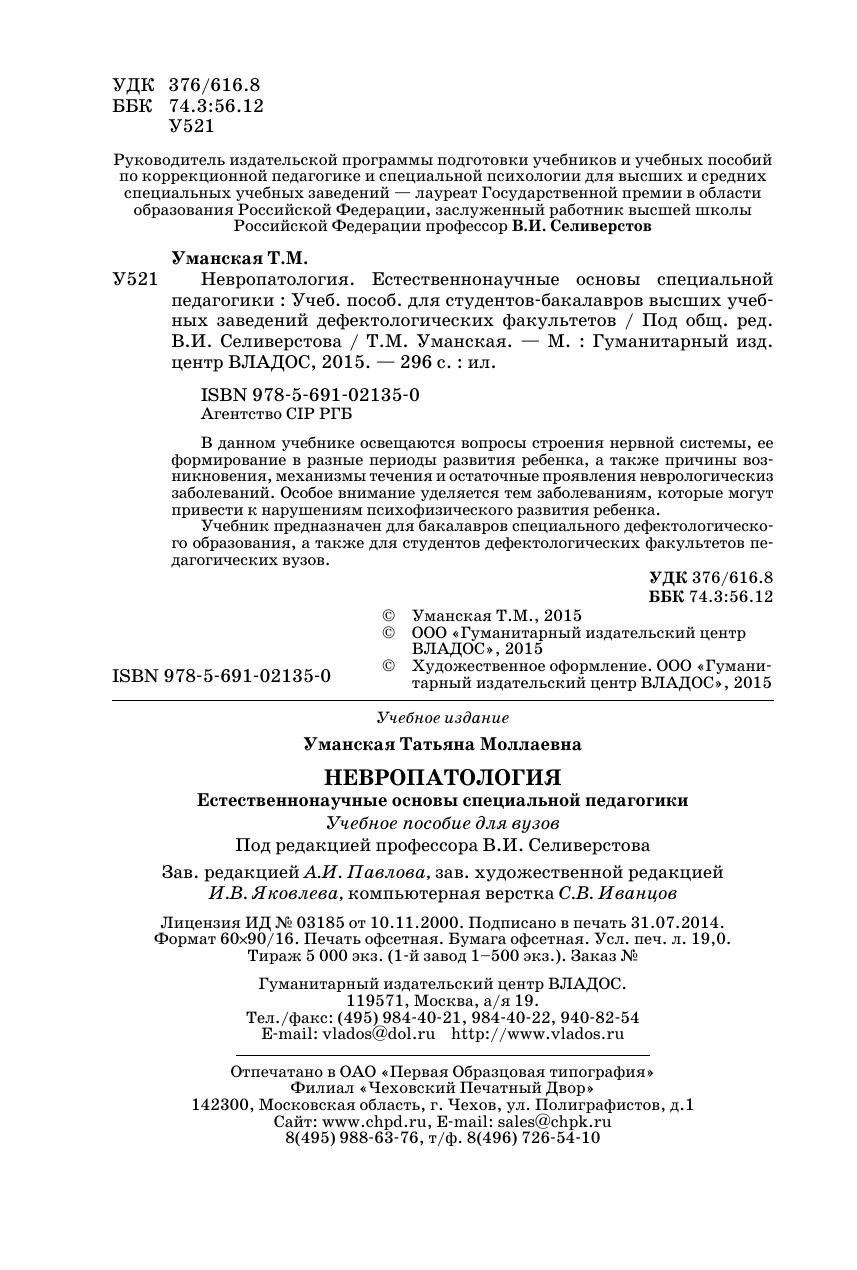 УДК 376/616.8
ББК 74.3:56.12
У521

Руководитель издательской программы подготовки учебников и учебных пособий по коррекционной педагогике и специальной психологии для высших и средних специальных учебных заведений — лауреат Государственной премии в области образования Российской Федерации, заслуженный работник высшей школы Российской Федерации профессор В.И. Селиверстов

Уманская Т.М.
У521 Невропатология. Естественнонаучные основы специальной педагогики : Учеб. пособ. для студентов-бакалавров высших учебных заведений дефектологических факультетов / Под общ. ред. В.И. Селиверстова / Т.М. Уманская. — М. : Гуманитарный изд. центр ВЛАДОС, 2015. — 296 с. : ил.

ISBN 978-5-691-02135-0
Агентство CIP РГБ

В данном учебнике освещаются вопросы строения нервной системы, ее формирование в разные периоды развития ребенка, а также причины возникновения, механизмы течения и остаточные проявления неврологическиз заболеваний. Особое внимание уделяется тем заболеваниям, которые могут привести к нарушениям психофизического развития ребенка.

Учебник предназначен для бакалавров специального дефектологического образования, а также для студентов дефектологических факультетов педагогических вузов.

УДК 376/616.8
ББК 74.3:56.12

ISBN 978-5-691-02135-0

© Уманская Т.М., 2015
© ООО «Гуманитарный издательский центр ВЛАДОС», 2015
© Художественное оформление. ООО «Гуманитарный издательский центр ВЛАДОС», 2015

Учебное издание

Уманская Татьяна Моллаевна

НЕВРОПАТОЛОГИЯ
Естественнонаучные основы специальной педагогики
Учебное пособие для вузов
Под редакцией профессора В.И. Селиверстова

Зав. редакцией А.И. Павлова, зав. художественной редакцией И.В. Яковлева, компьютерная верстка С.В. Иванцов

Лицензия ИД № 03185 от 10.11.2000. Подписано в печать 31.07.2014. Формат 60×90/16. Печать офсетная. Бумага офсетная. Усл. печ. л. 19,0. Тираж 5 000 экз. (1-й завод 1–500 экз.). Заказ №

Гуманитарный издательский центр ВЛАДОС.
119571, Москва, а/я 19.
Тел./факс: (495) 984-40-21, 984-40-22, 940-82-54
E-mail: vlados@dol.ru http://www.vlados.ru

Отпечатано в ОАО «Первая Образцовая типография»
Филиал «Чеховский Печатный Двор»
142300, Московская область, г. Чехов, ул. Полиграфистов, д.1
Сайт: www.chpd.ru, E-mail: sales@chpk.ru
8(495) 988-63-76, т/ф. 8(496) 726-54-10